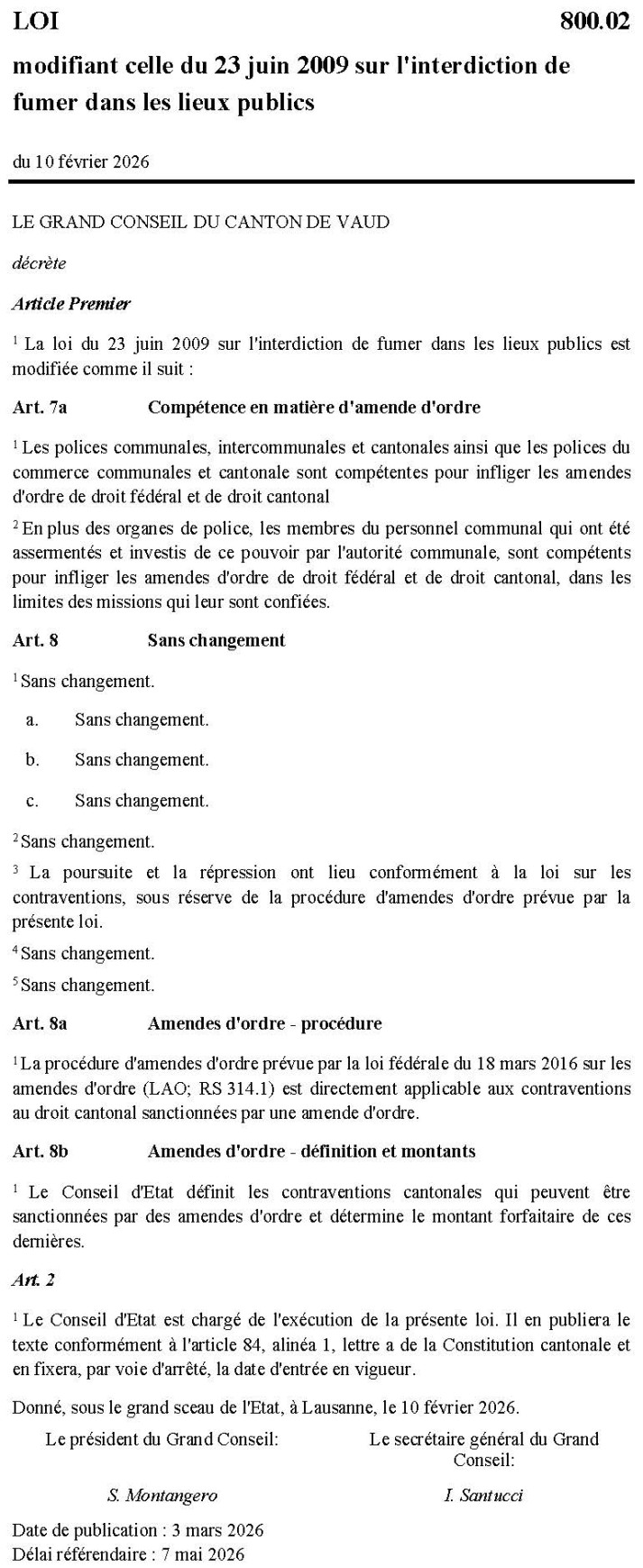 LOI 800.02

modifiant celle du 23 juin 2009 sur l'interdiction de fumer dans les lieux publics

du 10 février 2026

LE GRAND CONSEIL DU CANTON DE VAUD

décrète

Article Premier

$^1$ La loi du 23 juin 2009 sur l'interdiction de fumer dans les lieux publics est modifiée comme il suit :

Art. 7a Compétence en matière d'amende d'ordre

$^1$ Les polices communales, intercommunales et cantonales ainsi que les polices du commerce communales et cantonale sont compétentes pour infliger les amendes d'ordre de droit fédéral et de droit cantonal

$^2$ En plus des organes de police, les membres du personnel communal qui ont été assermentés et investis de ce pouvoir par l'autorité communale, sont compétents pour infliger les amendes d'ordre de droit fédéral et de droit cantonal, dans les limites des missions qui leur sont confiées.

Art. 8 Sans changement

$^1$ Sans changement.

a. Sans changement.

b. Sans changement.

c. Sans changement.

$^2$ Sans changement.

$^3$ La poursuite et la répression ont lieu conformément à la loi sur les contraventions, sous réserve de la procédure d'amendes d'ordre prévue par la présente loi.

$^4$ Sans changement.

$^5$ Sans changement.

Art. 8a Amendes d'ordre - procédure

$^1$ La procédure d'amendes d'ordre prévue par la loi fédérale du 18 mars 2016 sur les amendes d'ordre (LAO; RS 314.1) est directement applicable aux contraventions au droit cantonal sanctionnées par une amende d'ordre.

Art. 8b Amendes d'ordre - définition et montants

$^1$ Le Conseil d'Etat définit les contraventions cantonales qui peuvent être sanctionnées par des amendes d'ordre et détermine le montant forfaitaire de ces dernières.

Art. 2

$^1$ Le Conseil d'Etat est chargé de l'exécution de la présente loi. Il en publiera le texte conformément à l'article 84, alinéa 1, lettre a de la Constitution cantonale et en fixera, par voie d'arrêté, la date d'entrée en vigueur.

Donné, sous le grand sceau de l'Etat, à Lausanne, le 10 février 2026.

Le président du Grand Conseil:

S. Montangero

Le secrétaire général du Grand Conseil:

I. Santucci

Date de publication : 3 mars 2026
Délai référendaire : 7 mai 2026